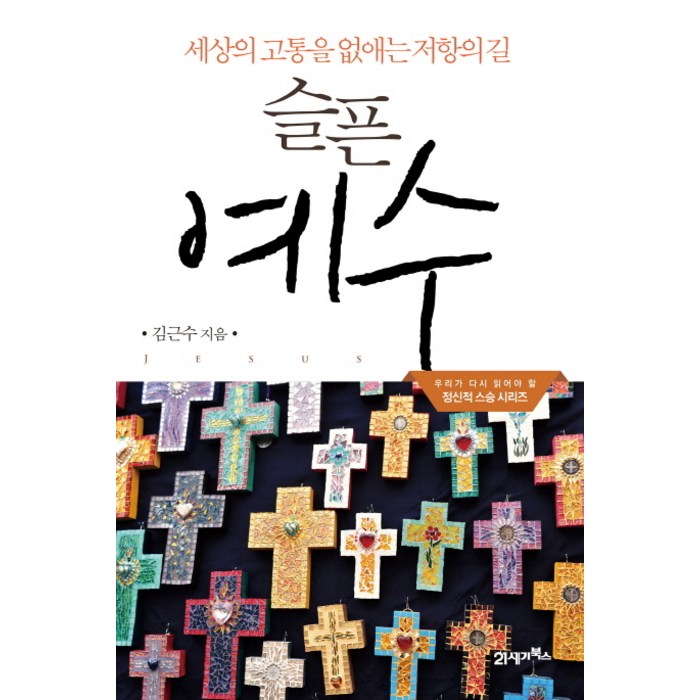 세상의 고통을 없애는 저항의 길

슬픈 예수

• 김근수 지음 •

J E S U S

우리가 다시 읽어야 할
정신적 스승 시리즈

21세기북스